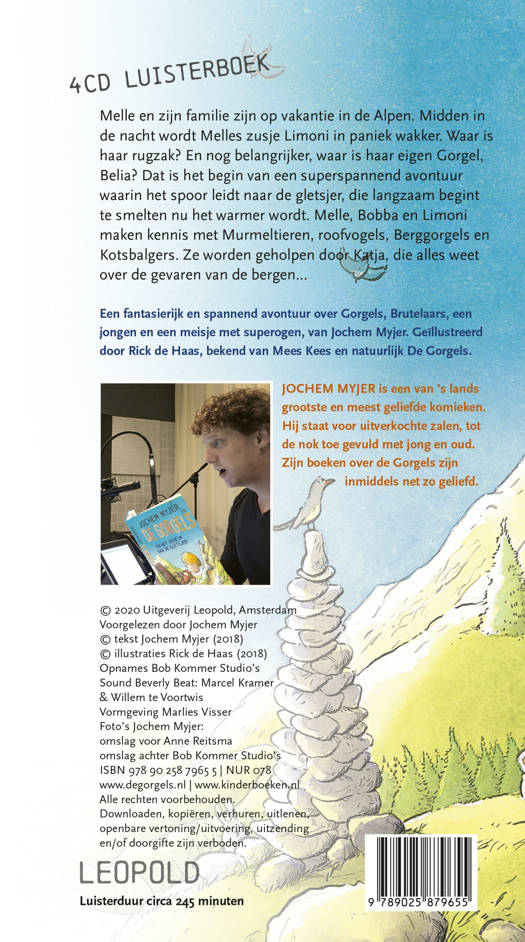 4CD LUISTERBOEK

Melle en zijn familie zijn op vakantie in de Alpen. Midden in de nacht wordt Melles zusje Limoni in paniek wakker. Waar is haar rugzak? En nog belangrijker, waar is haar eigen Gorgel, Belia? Dat is het begin van een superspannend avontuur waarin het spoor leidt naar de gletsjer, die langzaam begint te smelten nu het warmer wordt. Melle, Bobba en Limoni maken kennis met Murmeltieren, roofvogels, Berggorgels en Kotsbalgers. Ze worden geholpen door Katja, die alles weet over de gevaren van de bergen...

Een fantasierijk en spannend avontuur over Gorgels, Brutelaars, een jongen en een meisje met superogen, van Jochem Myjer. Geïllustreerd door Rick de Haas, bekend van Mees Kees en natuurlijk De Gorgels.

JOCHEM MYJER DE GORGELS

JOCHEM MYJER is een van 's lands grootste en meest geliefde komieken. Hij staat voor uitverkochte zalen, tot de nok toe gevuld met jong en oud. Zijn boeken over de Gorgels zijn inmiddels net zo geliefd.

© 2020 Uitgeverij Leopold, Amsterdam
Voorgelezen door Jochem Myjer
© tekst Jochem Myjer (2018)
© illustraties Rick de Haas (2018)
Opnames Bob Kommer Studio's
Sound Beverly Beat: Marcel Kramer & Willem te Voortwis
Vormgeving Marlies Visser
Foto's Jochem Myjer:
omslag voor Anne Reitsma
omslag achter Bob Kommer Studio's
ISBN 978 90 258 7965 5 | NUR 078
www.degorgels.nl | www.kinderboeken.nl
Alle rechten voorbehouden.
Downloaden, kopiëren, verhuren, uitlenen, openbare vertoning/uitvoering, uitzending en/of doorgifte zijn verboden.

LEOPOLD
Luisterduur circa 245 minuten

9 789025 879655